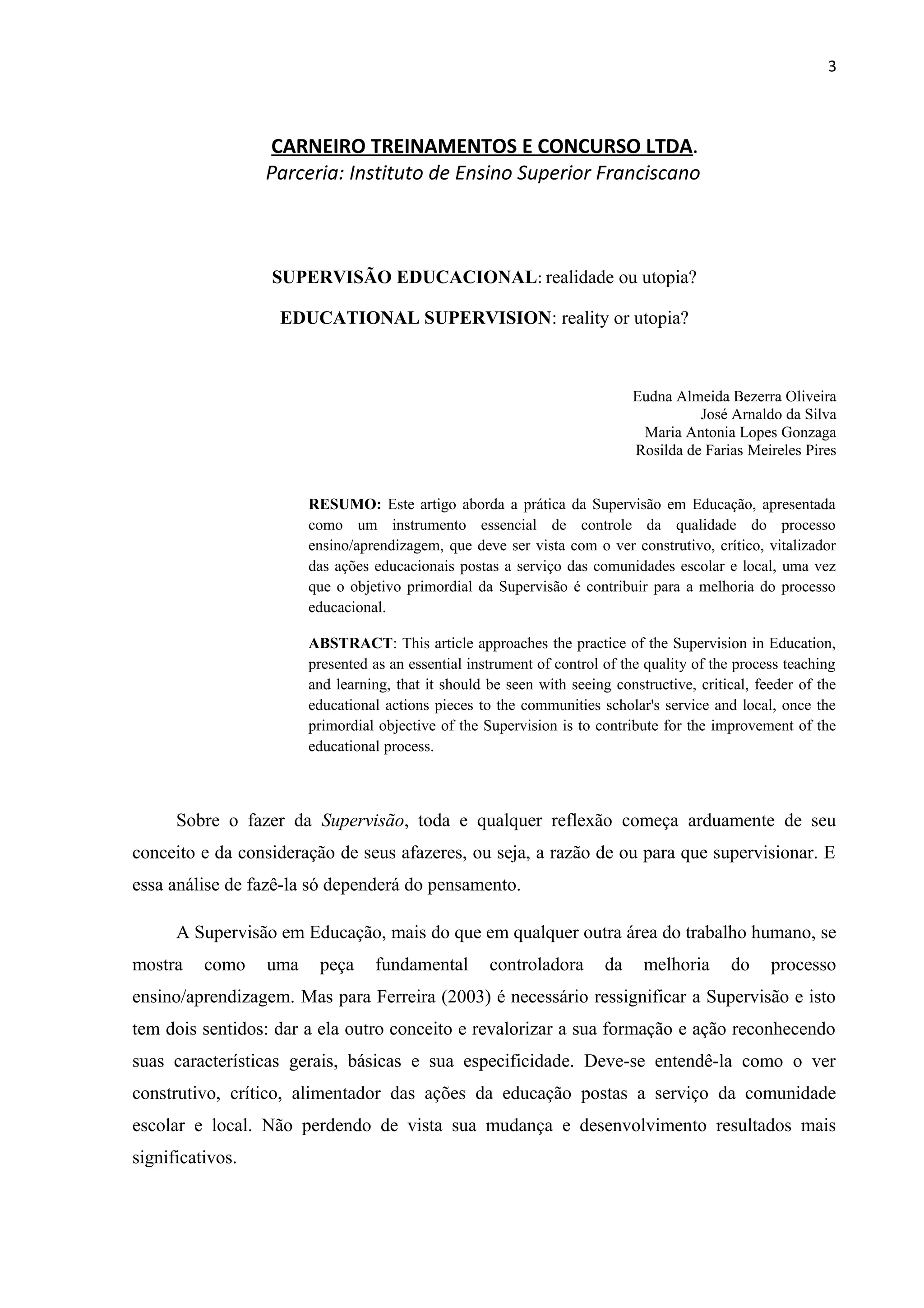 3

CARNEIRO TREINAMENTOS E CONCURSO LTDA.
Parceria: Instituto de Ensino Superior Franciscano

SUPERVISÃO EDUCACIONAL: realidade ou utopia?

EDUCATIONAL SUPERVISION: reality or utopia?

Eudna Almeida Bezerra Oliveira
José Arnaldo da Silva
Maria Antonia Lopes Gonzaga
Rosilda de Farias Meireles Pires

RESUMO: Este artigo aborda a prática da Supervisão em Educação, apresentada como um instrumento essencial de controle da qualidade do processo ensino/aprendizagem, que deve ser vista com o ver construtivo, crítico, vitalizador das ações educacionais postas a serviço das comunidades escolar e local, uma vez que o objetivo primordial da Supervisão é contribuir para a melhoria do processo educacional.

ABSTRACT: This article approaches the practice of the Supervision in Education, presented as an essential instrument of control of the quality of the process teaching and learning, that it should be seen with seeing constructive, critical, feeder of the educational actions pieces to the communities scholar's service and local, once the primordial objective of the Supervision is to contribute for the improvement of the educational process.

Sobre o fazer da Supervisão, toda e qualquer reflexão começa arduamente de seu conceito e da consideração de seus afazeres, ou seja, a razão de ou para que supervisionar. E essa análise de fazê-la só dependerá do pensamento.

A Supervisão em Educação, mais do que em qualquer outra área do trabalho humano, se mostra como uma peça fundamental controladora da melhoria do processo ensino/aprendizagem. Mas para Ferreira (2003) é necessário ressignificar a Supervisão e isto tem dois sentidos: dar a ela outro conceito e revalorizar a sua formação e ação reconhecendo suas características gerais, básicas e sua especificidade. Deve-se entendê-la como o ver construtivo, crítico, alimentador das ações da educação postas a serviço da comunidade escolar e local. Não perdendo de vista sua mudança e desenvolvimento resultados mais significativos.